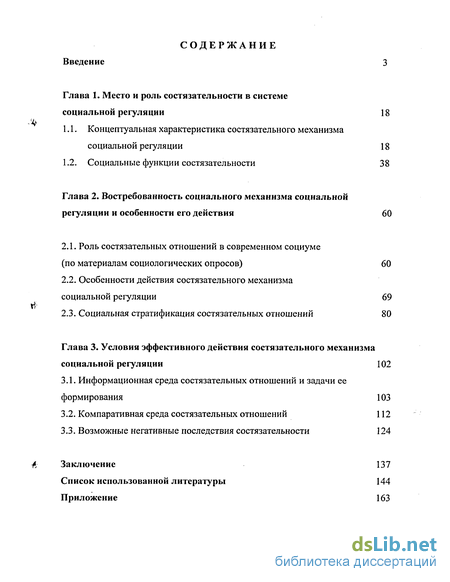 СОДЕРЖАНИЕ

Введение 3

Глава 1. Место и роль состязательности в системе социальной регуляции 18

1.1. Концептуальная характеристика состязательного механизма социальной регуляции 18

1.2. Социальные функции состязательности 38

Глава 2. Востребованность социального механизма социальной регуляции и особенности его действия 60

2.1. Роль состязательных отношений в современном социуме (по материалам социологических опросов) 60

2.2. Особенности действия состязательного механизма социальной регуляции 69

2.3. Социальная стратификация состязательных отношений 80

Глава 3. Условия эффективного действия состязательного механизма социальной регуляции 102

3.1. Информационная среда состязательных отношений и задачи ее формирования 103

3.2. Компаративная среда состязательных отношений 112

3.3. Возможные негативные последствия состязательности 124

Заключение 137

Список использованной литературы 144

Приложение 163

dsLib.net
библиотека диссертаций